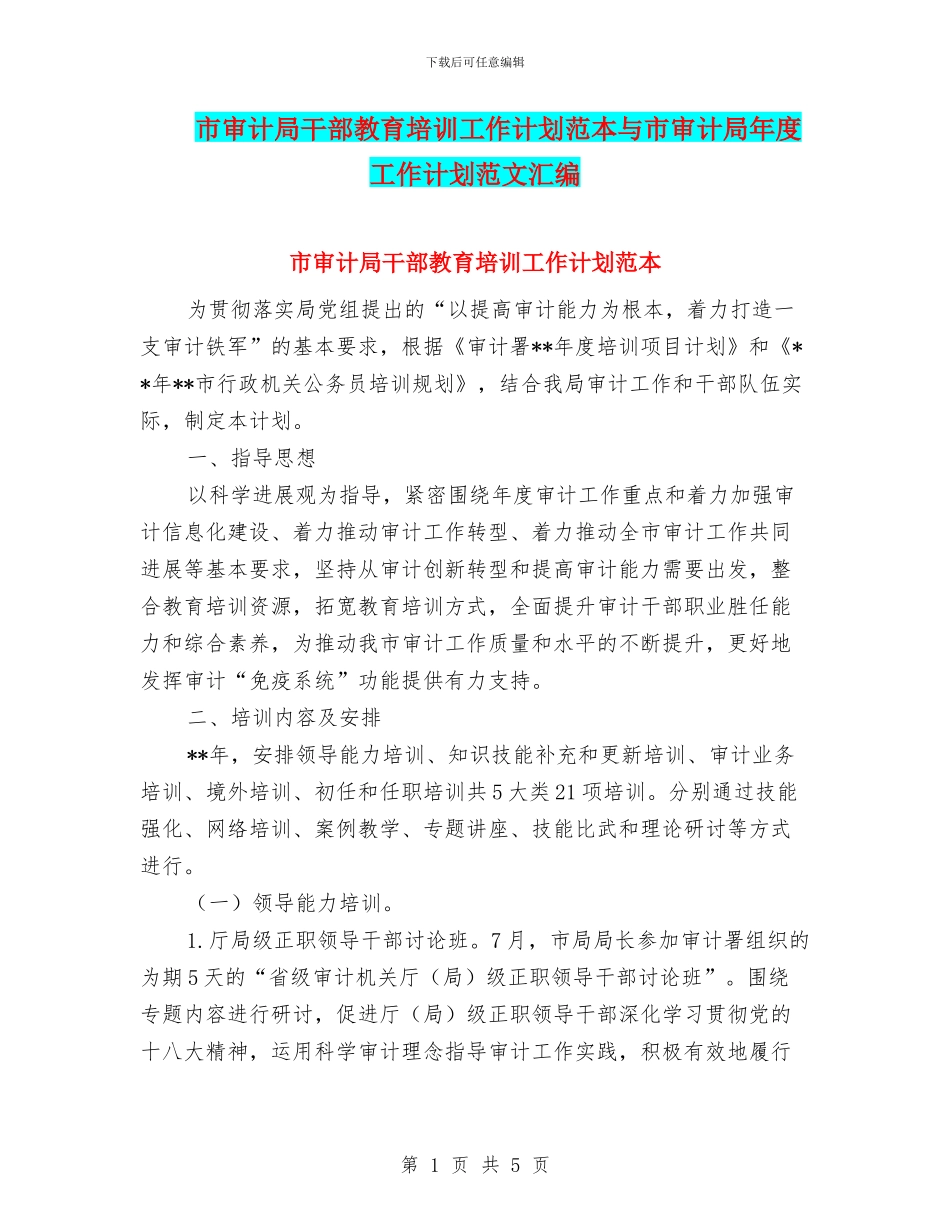 下载后可任意编辑

市审计局干部教育培训工作计划范本与市审计局年度工作计划范文汇编

市审计局干部教育培训工作计划范本

为贯彻落实局党组提出的“以提高审计能力为根本，着力打造一支审计铁军”的基本要求，根据《审计署**年度培训项目计划》和《**年**市行政机关公务员培训规划》，结合我局审计工作和干部队伍实际，制定本计划。

一、指导思想

以科学进展观为指导，紧密围绕年度审计工作重点和着力加强审计信息化建设、着力推动审计工作转型、着力推动全市审计工作共同进展等基本要求，坚持从审计创新转型和提高审计能力需要出发，整合教育培训资源，拓宽教育培训方式，全面提升审计干部职业胜任能力和综合素养，为推动我市审计工作质量和水平的不断提升，更好地发挥审计“免疫系统”功能提供有力支持。

二、培训内容及安排

**年，安排领导能力培训、知识技能补充和更新培训、审计业务培训、境外培训、初任和任职培训共5大类21项培训。分别通过技能强化、网络培训、案例教学、专题讲座、技能比武和理论研讨等方式进行。

（一）领导能力培训。

1.厅局级正职领导干部讨论班。7月，市局局长参加审计署组织的为期5天的“省级审计机关厅（局）级正职领导干部讨论班”。围绕专题内容进行研讨，促进厅（局）级正职领导干部深化学习贯彻党的十八大精神，运用科学审计理念指导审计工作实践，积极有效地履行

第 1 页 共 5 页